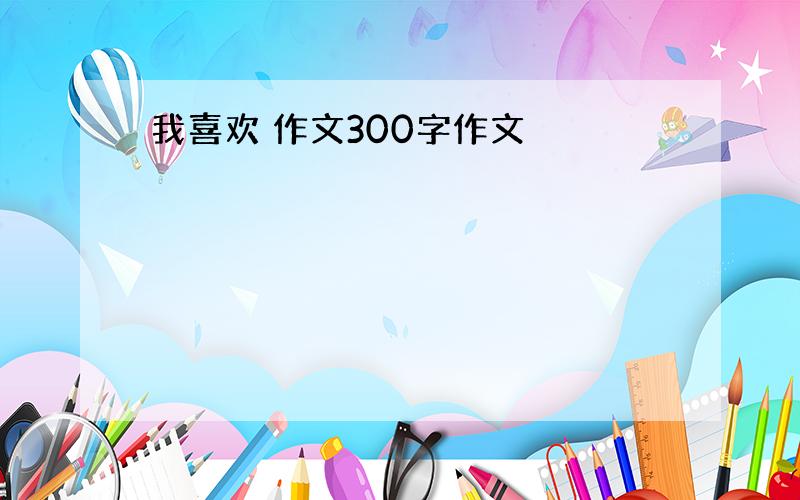 我喜欢 作文300字作文